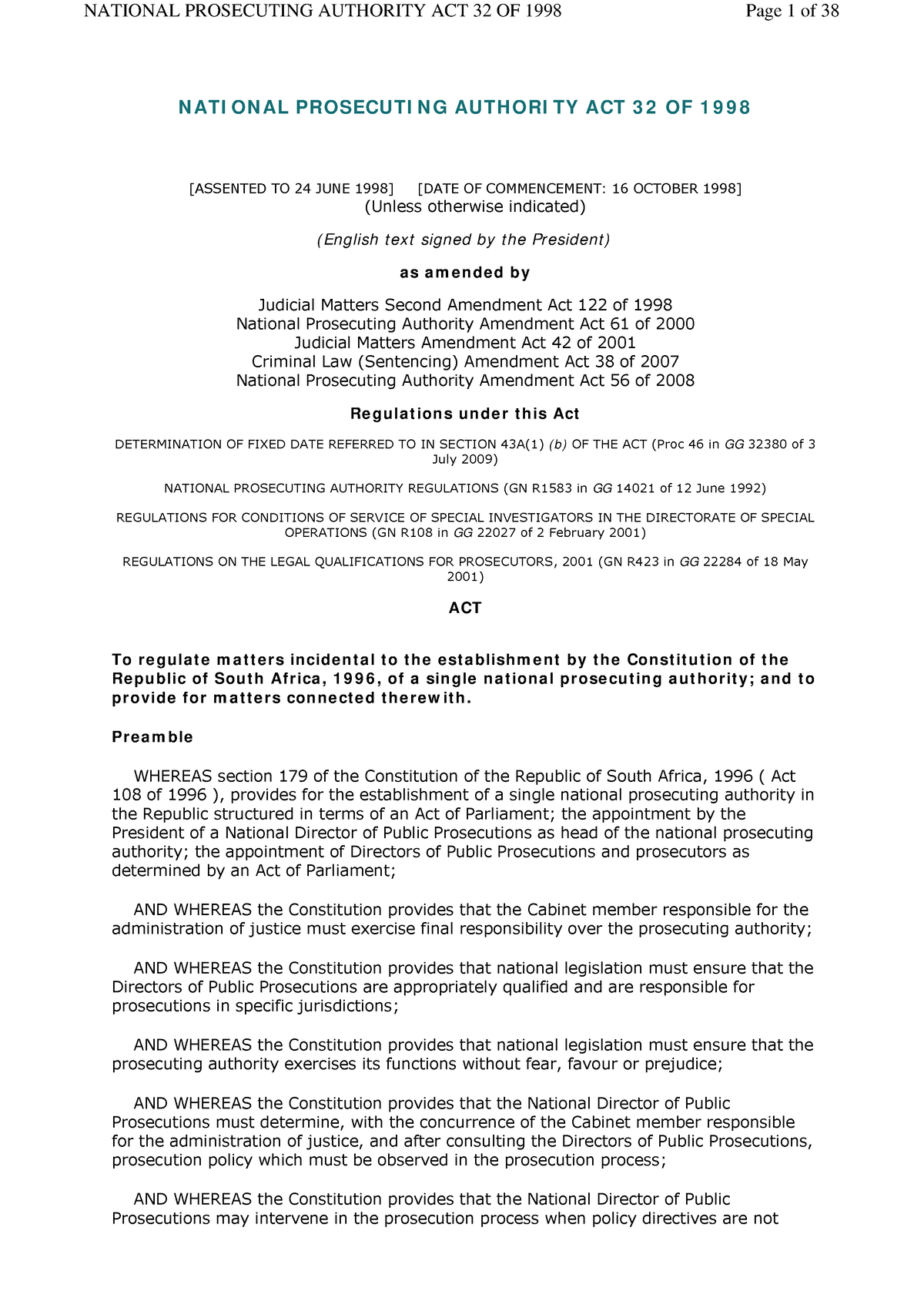 NATIONAL PROSECUTING AUTHORITY ACT 32 OF 1998

Page 1 of 38

NATIONAL PROSECUTING AUTHORITY ACT 32 OF 1998

[ASSENTED TO 24 JUNE 1998] [DATE OF COMMENCEMENT: 16 OCTOBER 1998]
(Unless otherwise indicated)

(English text signed by the President)

as amended by

Judicial Matters Second Amendment Act 122 of 1998
National Prosecuting Authority Amendment Act 61 of 2000
Judicial Matters Amendment Act 42 of 2001
Criminal Law (Sentencing) Amendment Act 38 of 2007
National Prosecuting Authority Amendment Act 56 of 2008

Regulations under this Act

DETERMINATION OF FIXED DATE REFERRED TO IN SECTION 43A(1) (b) OF THE ACT (Proc 46 in GG 32380 of 3 July 2009)

NATIONAL PROSECUTING AUTHORITY REGULATIONS (GN R1583 in GG 14021 of 12 June 1992)

REGULATIONS FOR CONDITIONS OF SERVICE OF SPECIAL INVESTIGATORS IN THE DIRECTORATE OF SPECIAL OPERATIONS (GN R108 in GG 22027 of 2 February 2001)

REGULATIONS ON THE LEGAL QUALIFICATIONS FOR PROSECUTORS, 2001 (GN R423 in GG 22284 of 18 May 2001)

ACT

To regulate matters incidental to the establishment by the Constitution of the Republic of South Africa, 1996, of a single national prosecuting authority; and to provide for matters connected therewith.

Preamble

WHEREAS section 179 of the Constitution of the Republic of South Africa, 1996 ( Act 108 of 1996 ), provides for the establishment of a single national prosecuting authority in the Republic structured in terms of an Act of Parliament; the appointment by the President of a National Director of Public Prosecutions as head of the national prosecuting authority; the appointment of Directors of Public Prosecutions and prosecutors as determined by an Act of Parliament;

AND WHEREAS the Constitution provides that the Cabinet member responsible for the administration of justice must exercise final responsibility over the prosecuting authority;

AND WHEREAS the Constitution provides that national legislation must ensure that the Directors of Public Prosecutions are appropriately qualified and are responsible for prosecutions in specific jurisdictions;

AND WHEREAS the Constitution provides that national legislation must ensure that the prosecuting authority exercises its functions without fear, favour or prejudice;

AND WHEREAS the Constitution provides that the National Director of Public Prosecutions must determine, with the concurrence of the Cabinet member responsible for the administration of justice, and after consulting the Directors of Public Prosecutions, prosecution policy which must be observed in the prosecution process;

AND WHEREAS the Constitution provides that the National Director of Public Prosecutions may intervene in the prosecution process when policy directives are not